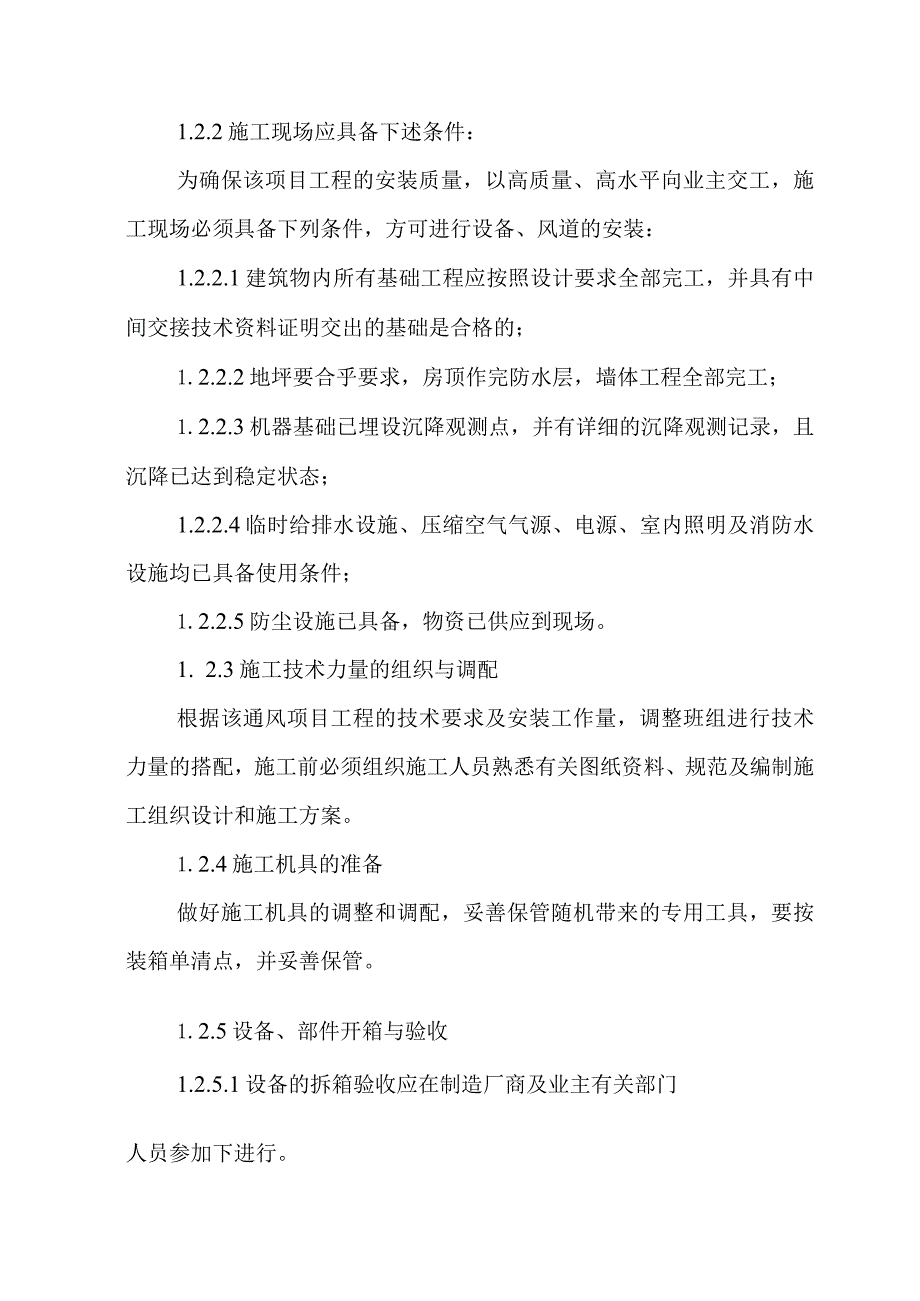 1.2.2 施工现场应具备下述条件：

为确保该项目工程的安装质量，以高质量、高水平向业主交工，施工现场必须具备下列条件，方可进行设备、风道的安装：

1.2.2.1 建筑物内所有基础工程应按照设计要求全部完工，并具有中间交接技术资料证明交出的基础是合格的；

1. 2.2.2 地坪要合乎要求，房顶作完防水层，墙体工程全部完工；

1. 2.2.3 机器基础已埋设沉降观测点，并有详细的沉降观测记录，且沉降已达到稳定状态；

1.2.2.4 临时给排水设施、压缩空气气源、电源、室内照明及消防水设施均已具备使用条件；

1. 2.2.5 防尘设施已具备，物资已供应到现场。

1. 2.3 施工技术力量的组织与调配

根据该通风项目工程的技术要求及安装工作量，调整班组进行技术力量的搭配，施工前必须组织施工人员熟悉有关图纸资料、规范及编制施工组织设计和施工方案。

1. 2.4 施工机具的准备

做好施工机具的调整和调配，妥善保管随机带来的专用工具，要按装箱单清点，并妥善保管。

1. 2.5 设备、部件开箱与验收

1.2.5.1 设备的拆箱验收应在制造厂商及业主有关部门

人员参加下进行。